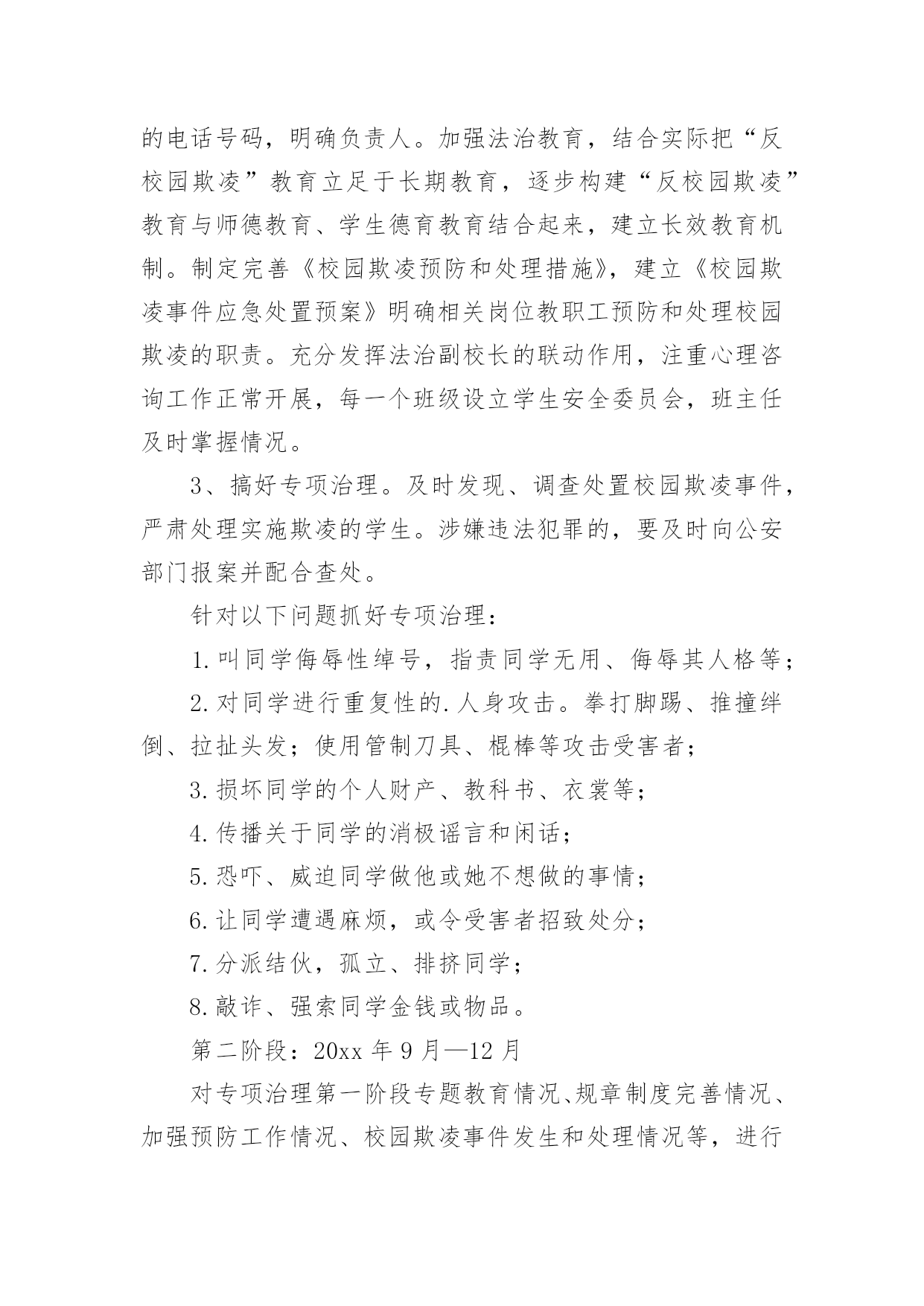 的电话号码，明确负责人。加强法治教育，结合实际把“反校园欺凌”教育立足于长期教育，逐步构建“反校园欺凌”教育与师德教育、学生德育教育结合起来，建立长效教育机制。制定完善《校园欺凌预防和处理措施》，建立《校园欺凌事件应急处置预案》明确相关岗位教职工预防和处理校园欺凌的职责。充分发挥法治副校长的联动作用，注重心理咨询工作正常开展，每一个班级设立学生安全委员会，班主任及时掌握情况。

3、搞好专项治理。及时发现、调查处置校园欺凌事件，严肃处理实施欺凌的学生。涉嫌违法犯罪的，要及时向公安部门报案并配合查处。

针对以下问题抓好专项治理：

1.叫同学侮辱性绰号，指责同学无用、侮辱其人格等；

2.对同学进行重复性的.人身攻击。拳打脚踢、推撞绊倒、拉扯头发；使用管制刀具、棍棒等攻击受害者；

3.损坏同学的个人财产、教科书、衣裳等；

4.传播关于同学的消极谣言和闲话；

5.恐吓、威迫同学做他或她不想做的事情；

6.让同学遭遇麻烦，或令受害者招致处分；

7.分派结伙，孤立、排挤同学；

8.敲诈、强索同学金钱或物品。

第二阶段：20xx 年 9 月—12 月

对专项治理第一阶段专题教育情况、规章制度完善情况、加强预防工作情况、校园欺凌事件发生和处理情况等，进行